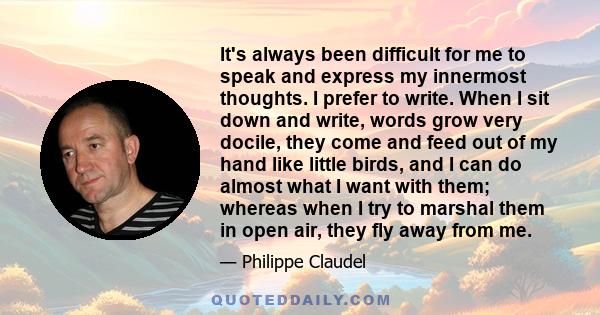 It's always been difficult for me to speak and express my innermost thoughts. I prefer to write. When I sit down and write, words grow very docile, they come and feed out of my hand like little birds, and I can do almost what I want with them; whereas when I try to marshal them in open air, they fly away from me.

— Philippe Claudel

QUOTEDDAILY.COM